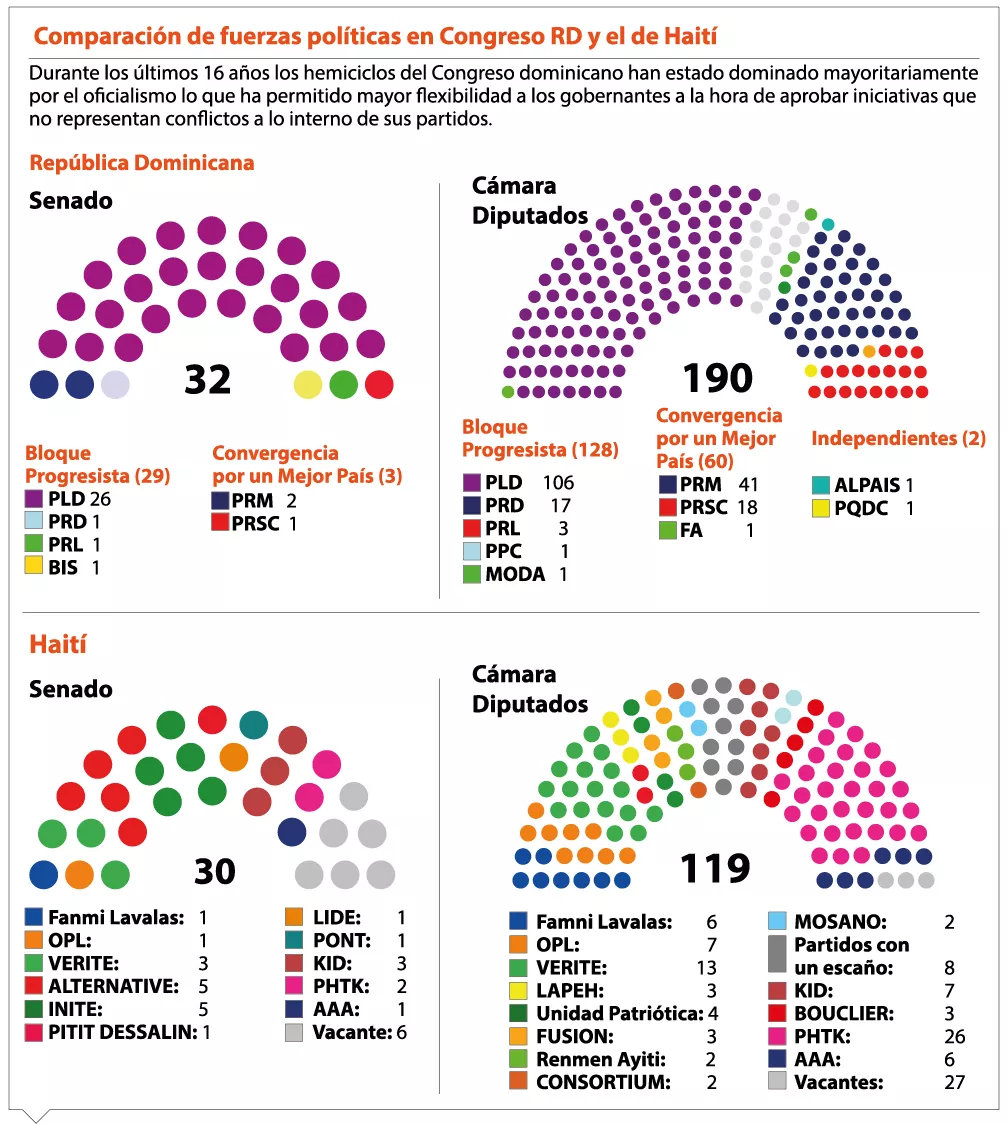 Comparación de fuerzas políticas en Congreso RD y el de Haití

Durante los últimos 16 años los hemiciclos del Congreso dominicano han estado dominado mayoritariamente por el oficialismo lo que ha permitido mayor flexibilidad a los gobernantes a la hora de aprobar iniciativas que no representan conflictos a lo interno de sus partidos.

República Dominicana

Senado

32

Bloque Progresista (29)
PLD 26
PRD 1
PRL 1
BIS 1

Convergencia por un Mejor País (3)
PRM 2
PRSC 1

Cámara Diputados

190

Bloque Progresista (128)
PLD 106
PRD 17
PRL 3
PPC 1
MODA 1

Convergencia por un Mejor País (60)
PRM 41
PRSC 18
FA 1

Independientes (2)
ALPAIS 1
PQDC 1

Haití

Senado

30

Fanmi Lavalas: 1
OPL: 1
VERITE: 3
ALTERNATIVE: 5
INITE: 5
PITIT DESSALIN: 1
LIDE: 1
PONT: 1
KID: 3
PHTK: 2
AAA: 1
Vacante: 6

Cámara Diputados

119

Famni Lavalas: 6
OPL: 7
VERITE: 13
LAPEH: 3
Unidad Patriótica: 4
FUSION: 3
Renmen Ayiti: 2
CONSORTIUM: 2
MOSANO: 2
Partidos con un escaño: 8
KID: 7
BOUCLIER: 3
PHTK: 26
AAA: 6
Vacantes: 27